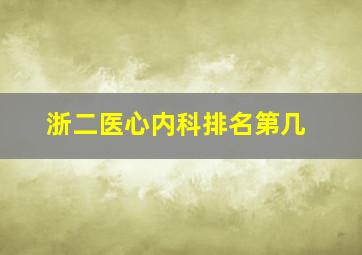 浙二医心内科排名第几